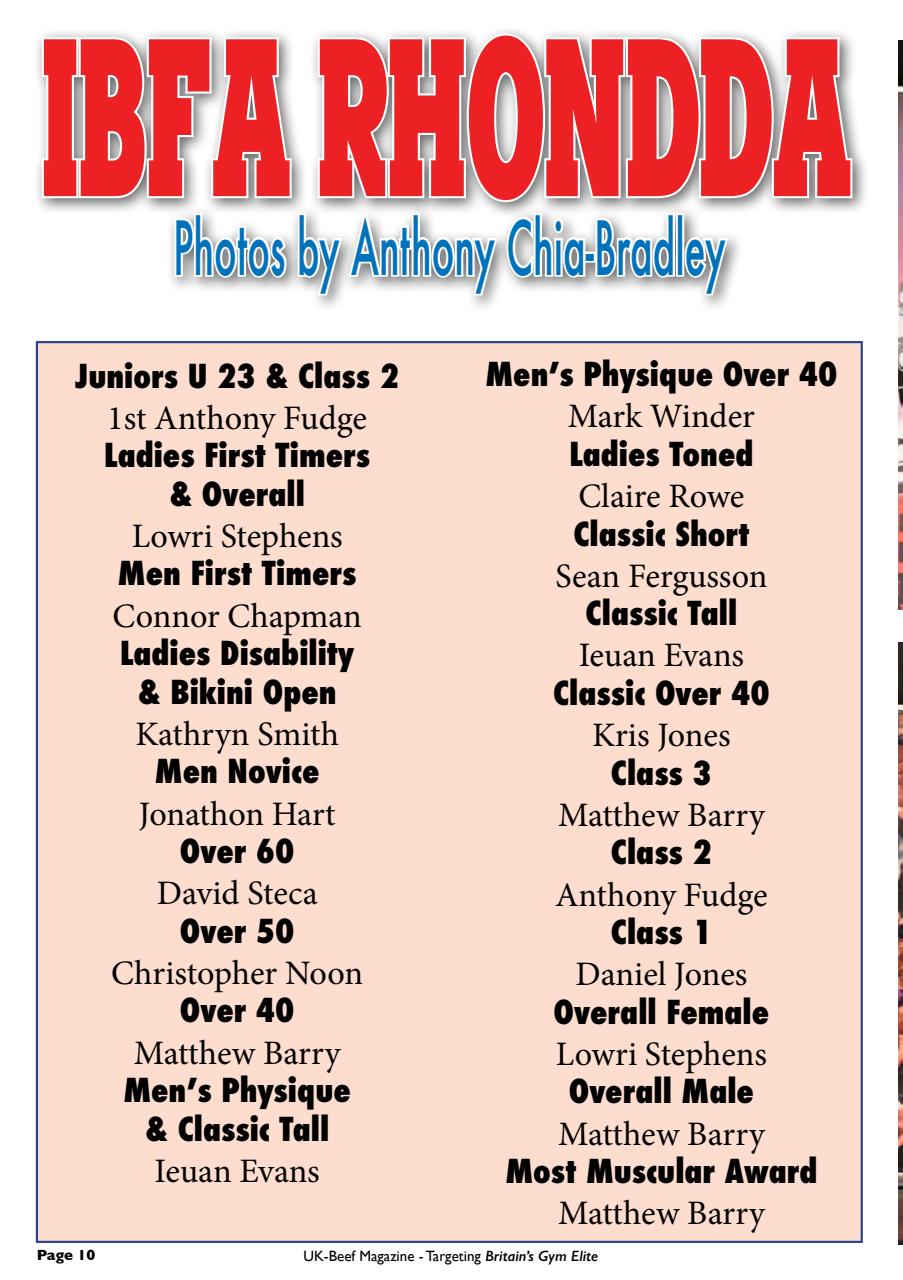 IBFA RHONDDA
Photos by Anthony Chia-Bradley

Juniors U 23 & Class 2
1st Anthony Fudge
Ladies First Timers & Overall
Lowri Stephens
Men First Timers
Connor Chapman
Ladies Disability & Bikini Open
Kathryn Smith
Men Novice
Jonathon Hart
Over 60
David Steca
Over 50
Christopher Noon
Over 40
Matthew Barry
Men's Physique & Classic Tall
Ieuan Evans

Men's Physique Over 40
Mark Winder
Ladies Toned
Claire Rowe
Classic Short
Sean Fergusson
Classic Tall
Ieuan Evans
Classic Over 40
Kris Jones
Class 3
Matthew Barry
Class 2
Anthony Fudge
Class 1
Daniel Jones
Overall Female
Lowri Stephens
Overall Male
Matthew Barry
Most Muscular Award
Matthew Barry

Page 10 UK-Beef Magazine - Targeting Britain's Gym Elite